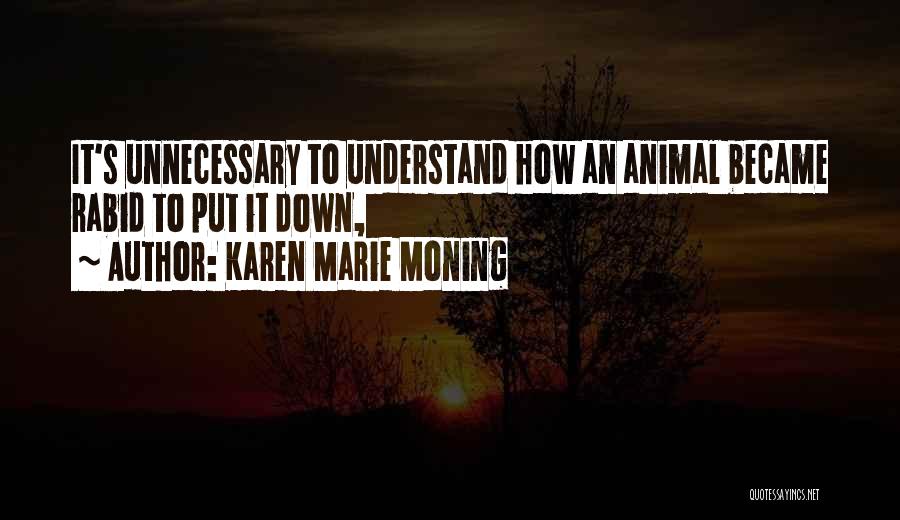 IT'S UNNECESSARY TO UNDERSTAND HOW AN ANIMAL BECAME RABID TO PUT IT DOWN,

~ AUTHOR: KAREN MARIE MONING

QUOTESSAYINGS.NET